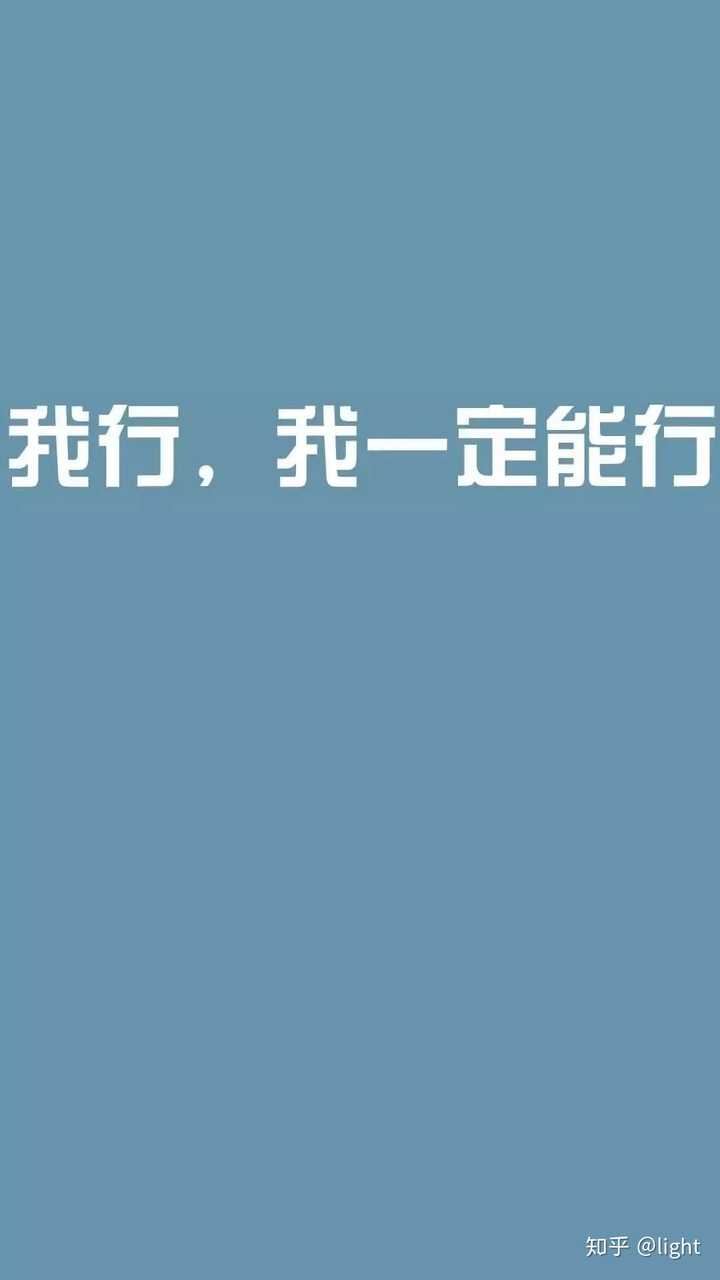 我行，我一定能行

知乎 @light